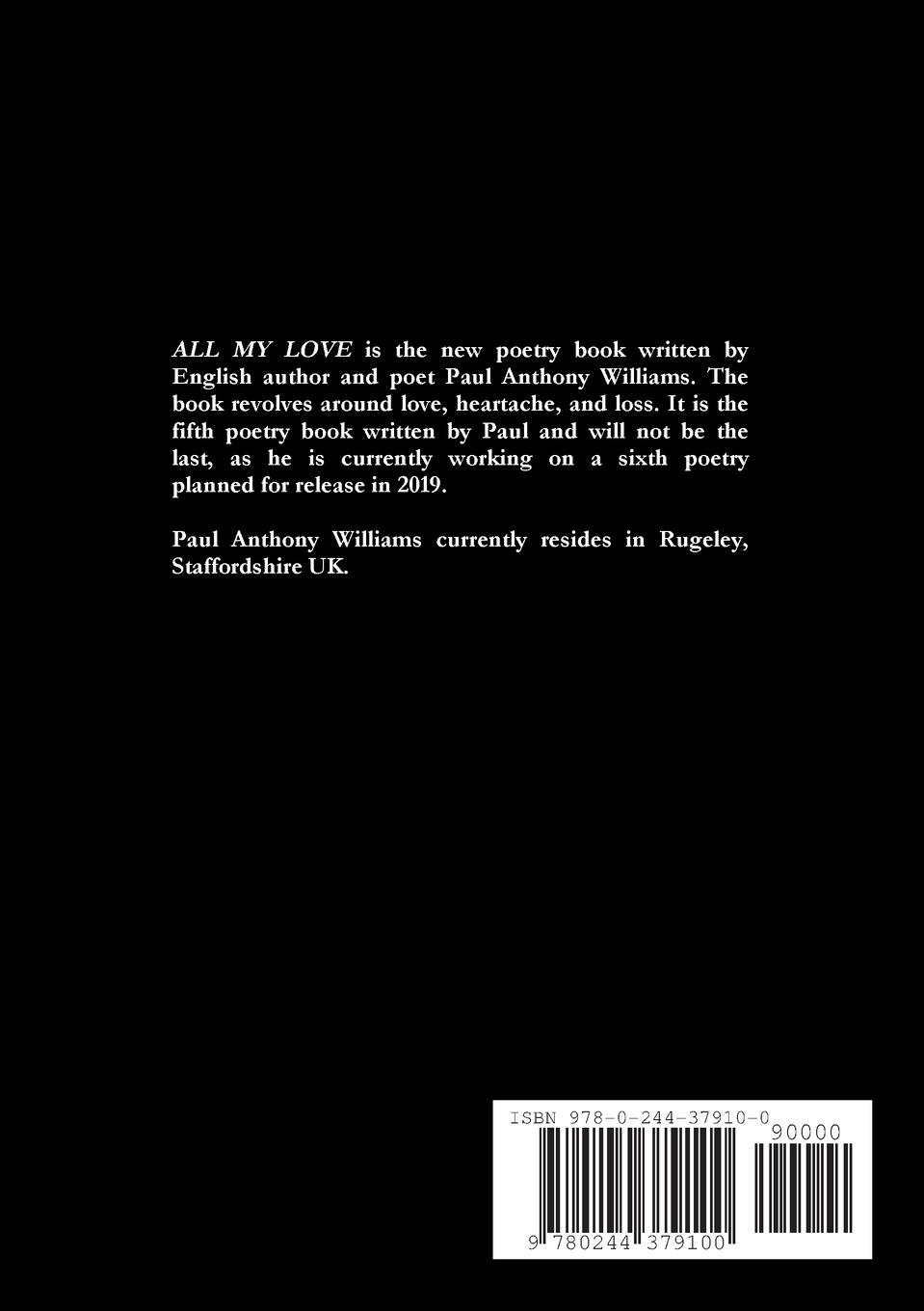 ALL MY LOVE is the new poetry book written by English author and poet Paul Anthony Williams. The book revolves around love, heartache, and loss. It is the fifth poetry book written by Paul and will not be the last, as he is currently working on a sixth poetry planned for release in 2019.

Paul Anthony Williams currently resides in Rugeley, Staffordshire UK.

ISBN 978-0-244-37910-0

90000

9 780244 379100